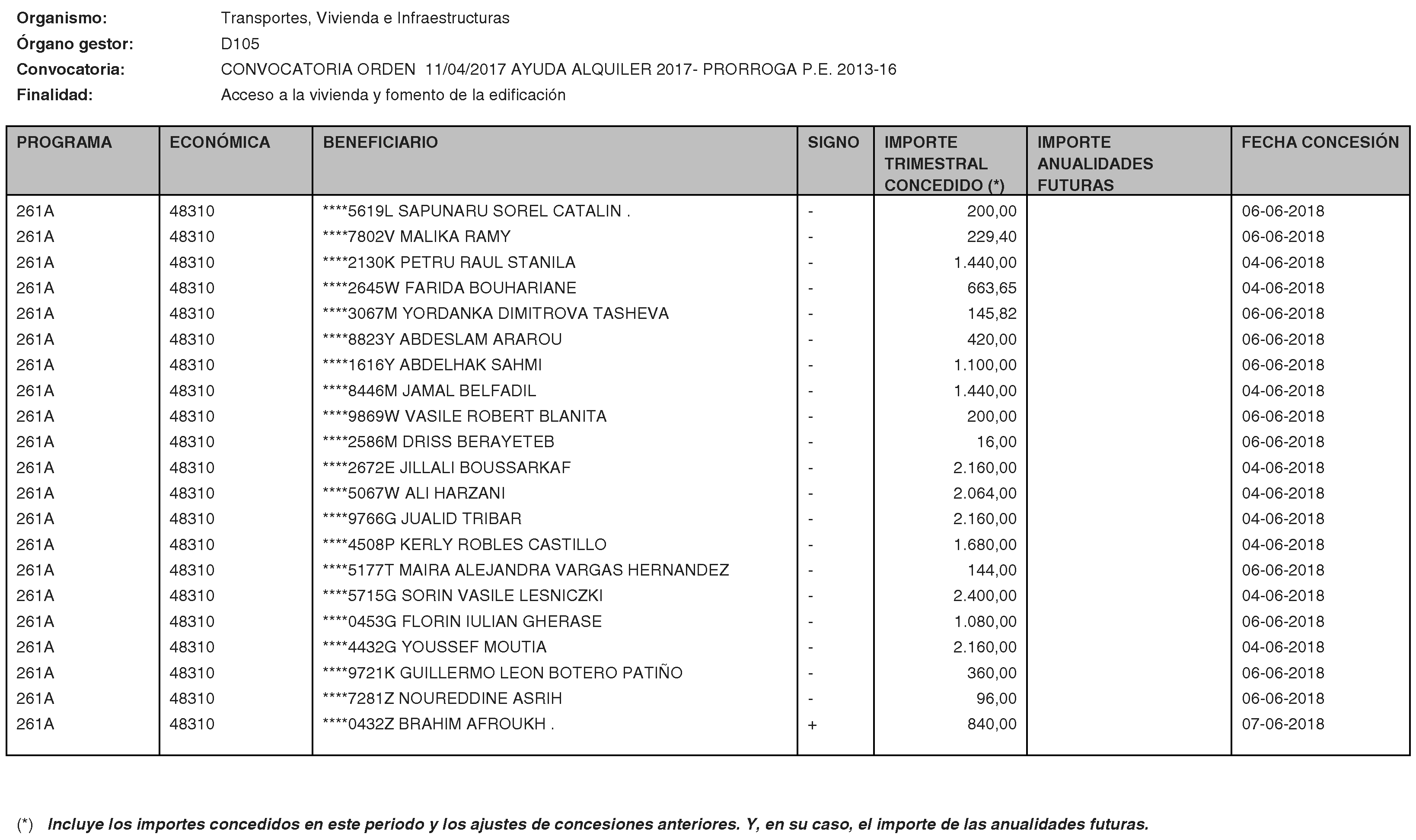 Organismo: Transportes, Vivienda e Infraestructuras
Órgano gestor: D105
Convocatoria: CONVOCATORIA ORDEN 11/04/2017 AYUDA ALQUILER 2017- PRORROGA P.E. 2013-16
Finalidad: Acceso a la vivienda y fomento de la edificación

| PROGRAMA | ECONÓMICA | BENEFICIARIO | SIGNO | IMPORTE TRIMESTRAL CONCEDIDO (*) | IMPORTE ANUALIDADES FUTURAS | FECHA CONCESIÓN |
|---|---|---|---|---|---|---|
| 261A | 48310 | ****5619L SAPUNARU SOREL CATALIN . | - | 200,00 | | 06-06-2018 |
| 261A | 48310 | ****7802V MALIKA RAMY | - | 229,40 | | 06-06-2018 |
| 261A | 48310 | ****2130K PETRU RAUL STANILA | - | 1.440,00 | | 04-06-2018 |
| 261A | 48310 | ****2645W FARIDA BOUHARIANE | - | 663,65 | | 04-06-2018 |
| 261A | 48310 | ****3067M YORDANKA DIMITROVA TASHEVA | - | 145,82 | | 06-06-2018 |
| 261A | 48310 | ****8823Y ABDESLAM ARAROU | - | 420,00 | | 06-06-2018 |
| 261A | 48310 | ****1616Y ABDELHAK SAHMI | - | 1.100,00 | | 06-06-2018 |
| 261A | 48310 | ****8446M JAMAL BELFADIL | - | 1.440,00 | | 04-06-2018 |
| 261A | 48310 | ****9869W VASILE ROBERT BLANITA | - | 200,00 | | 06-06-2018 |
| 261A | 48310 | ****2586M DRISS BERAYETEB | - | 16,00 | | 06-06-2018 |
| 261A | 48310 | ****2672E JILLALI BOUSSARKAF | - | 2.160,00 | | 04-06-2018 |
| 261A | 48310 | ****5067W ALI HARZANI | - | 2.064,00 | | 04-06-2018 |
| 261A | 48310 | ****9766G JUALID TRIBAR | - | 2.160,00 | | 04-06-2018 |
| 261A | 48310 | ****4508P KERLY ROBLES CASTILLO | - | 1.680,00 | | 04-06-2018 |
| 261A | 48310 | ****5177T MAIRA ALEJANDRA VARGAS HERNANDEZ | - | 144,00 | | 06-06-2018 |
| 261A | 48310 | ****5715G SORIN VASILE LESNICZKI | - | 2.400,00 | | 04-06-2018 |
| 261A | 48310 | ****0453G FLORIN IULIAN GHERASE | - | 1.080,00 | | 06-06-2018 |
| 261A | 48310 | ****4432G YOUSSEF MOUTIA | - | 2.160,00 | | 04-06-2018 |
| 261A | 48310 | ****9721K GUILLERMO LEON BOTERO PATIÑO | - | 360,00 | | 06-06-2018 |
| 261A | 48310 | ****7281Z NOUREDDINE ASRIH | - | 96,00 | | 06-06-2018 |
| 261A | 48310 | ****0432Z BRAHIM AFROUKH . | + | 840,00 | | 07-06-2018 |

(*) Incluye los importes concedidos en este periodo y los ajustes de concesiones anteriores. Y, en su caso, el importe de las anualidades futuras.